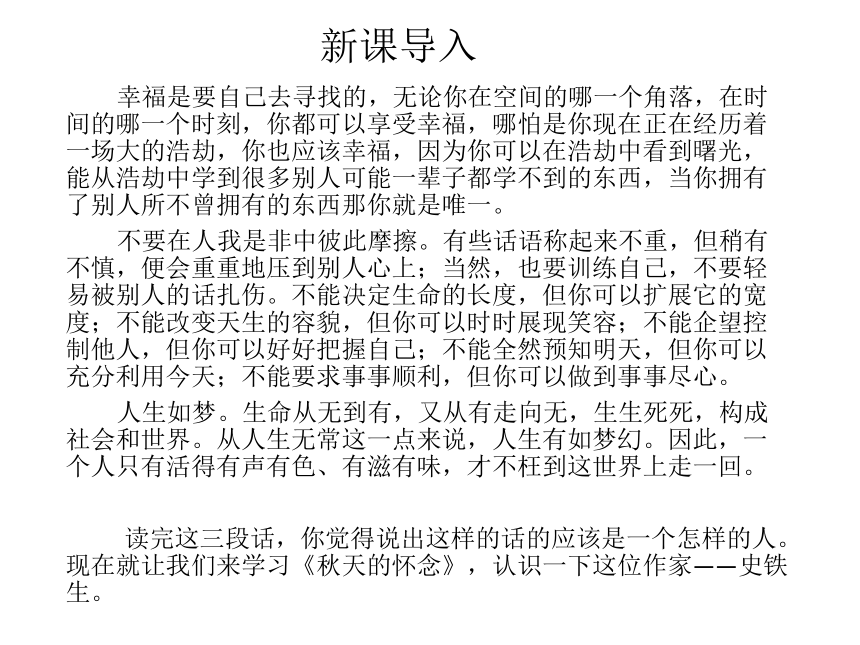 新课导入

幸福是要自己去寻找的，无论你在空间的哪一个角落，在时间的哪一个时刻，你都可以享受幸福，哪怕是你现在正在经历着一场大的浩劫，你也应该幸福，因为你可以在浩劫中看到曙光，能从浩劫中学到很多别人可能一辈子都学不到的东西，当你拥有了别人所不曾拥有的东西那你就是唯一。

不要在人我是非中彼此摩擦。有些话语称起来不重，但稍有不慎，便会重重地压到别人心上；当然，也要训练自己，不要轻易被别人的话扎伤。不能决定生命的长度，但你可以扩展它的宽度；不能改变天生的容貌，但你可以时时展现笑容；不能企望控制他人，但你可以好好把握自己；不能全然预知明天，但你可以充分利用今天；不能要求事事顺利，但你可以做到事事尽心。

人生如梦。生命从无到有，又从有走向无，生生死死，构成社会和世界。从人生无常这一点来说，人生有如梦幻。因此，一个人只有活得有声有色、有滋有味，才不枉到这世界上走一回。

读完这三段话，你觉得说出这样的话的应该是一个怎样的人。现在就让我们来学习《秋天的怀念》，认识一下这位作家——史铁生。